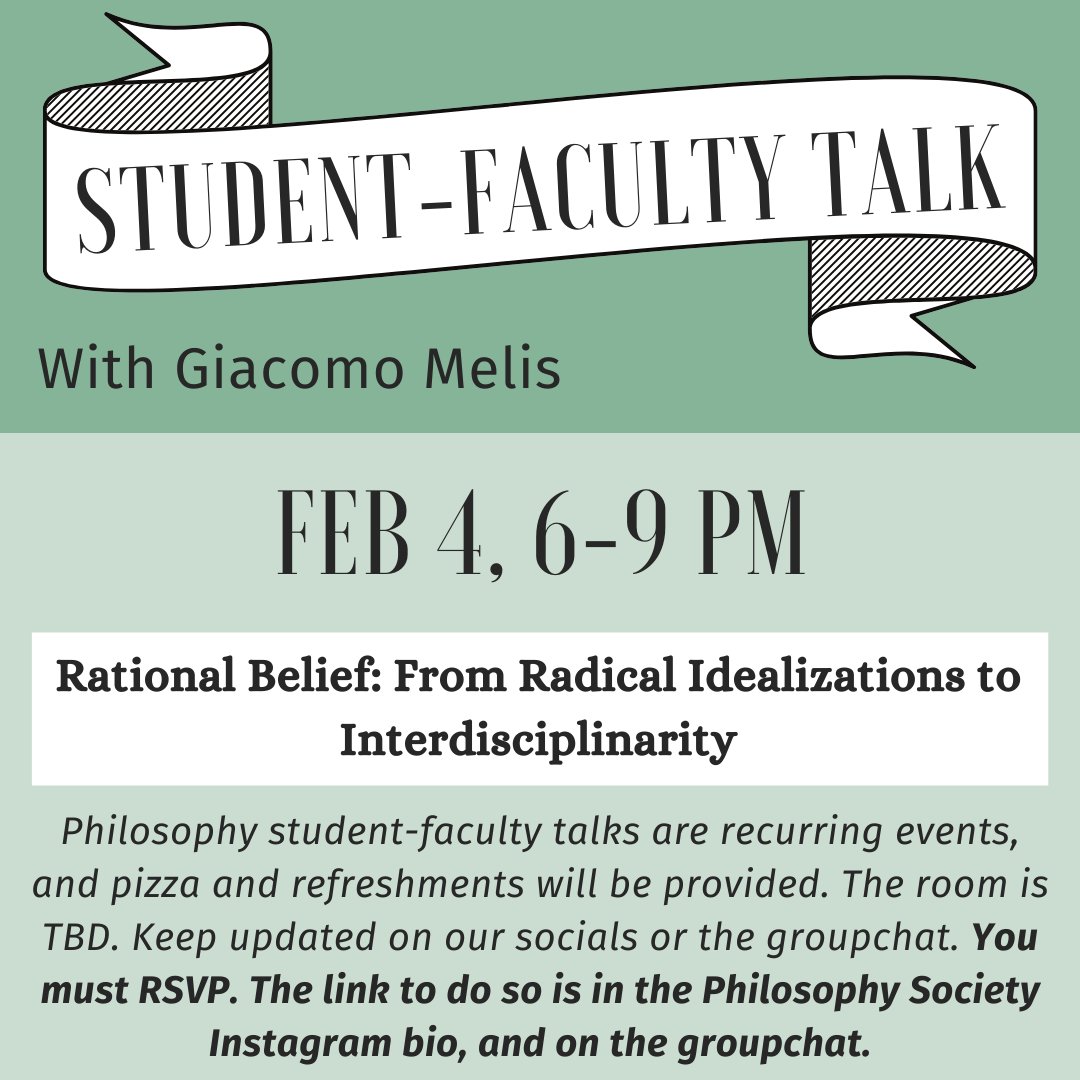 STUDENT-FACULTY TALK

With Giacomo Melis

FEB 4, 6-9 PM

Rational Belief: From Radical Idealizations to Interdisciplinarity

Philosophy student-faculty talks are recurring events, and pizza and refreshments will be provided. The room is TBD. Keep updated on our socials or the groupchat. You must RSVP. The link to do so is in the Philosophy Society Instagram bio, and on the groupchat.